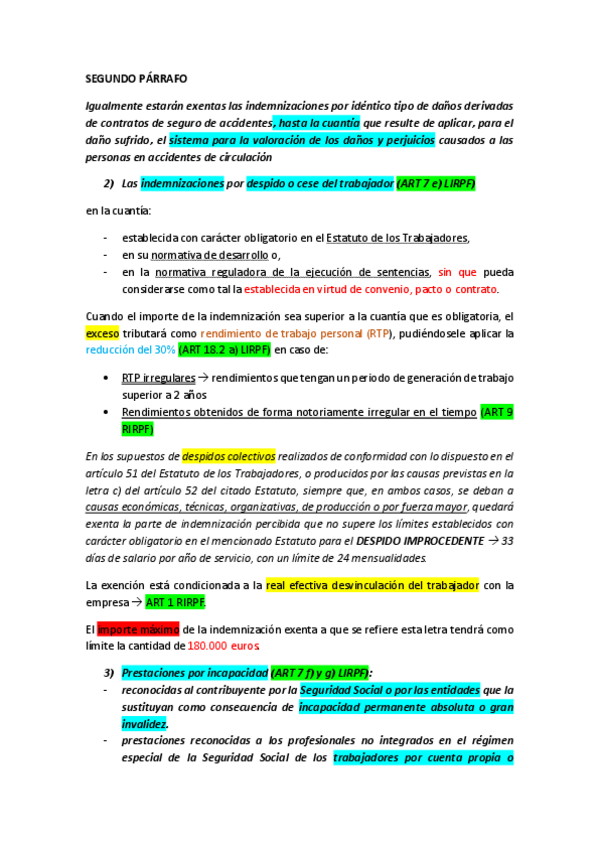 SEGUNDO PÁRRAFO

Igualmente estarán exentas las indemnizaciones por idéntico tipo de daños derivadas de contratos de seguro de accidentes, hasta la cuantía que resulte de aplicar, para el daño sufrido, el sistema para la valoración de los daños y perjuicios causados a las personas en accidentes de circulación

2) Las indemnizaciones por despido o cese del trabajador (ART 7 e) LIRPF)

en la cuantía:

- establecida con carácter obligatorio en el Estatuto de los Trabajadores,
- en su normativa de desarrollo o,
- en la normativa reguladora de la ejecución de sentencias, sin que pueda considerarse como tal la establecida en virtud de convenio, pacto o contrato.

Cuando el importe de la indemnización sea superior a la cuantía que es obligatoria, el exceso tributará como rendimiento de trabajo personal (RTP), pudiéndosele aplicar la reducción del 30% (ART 18.2 a) LIRPF) en caso de:

• RTP irregulares → rendimientos que tengan un periodo de generación de trabajo superior a 2 años
• Rendimientos obtenidos de forma notoriamente irregular en el tiempo (ART 9 RIRPF)

En los supuestos de despidos colectivos realizados de conformidad con lo dispuesto en el artículo 51 del Estatuto de los Trabajadores, o producidos por las causas previstas en la letra c) del artículo 52 del citado Estatuto, siempre que, en ambos casos, se deban a causas económicas, técnicas, organizativas, de producción o por fuerza mayor, quedará exenta la parte de indemnización percibida que no supere los límites establecidos con carácter obligatorio en el mencionado Estatuto para el DESPIDO IMPROCEDENTE → 33 días de salario por año de servicio, con un límite de 24 mensualidades.

La exención está condicionada a la real efectiva desvinculación del trabajador con la empresa → ART 1 RIRPF.

El importe máximo de la indemnización exenta a que se refiere esta letra tendrá como límite la cantidad de 180.000 euros.

3) Prestaciones por incapacidad (ART 7 f) y g) LIRPF):
- reconocidas al contribuyente por la Seguridad Social o por las entidades que la sustituyan como consecuencia de incapacidad permanente absoluta o gran invalidez.
- prestaciones reconocidas a los profesionales no integrados en el régimen especial de la Seguridad Social de los trabajadores por cuenta propia o